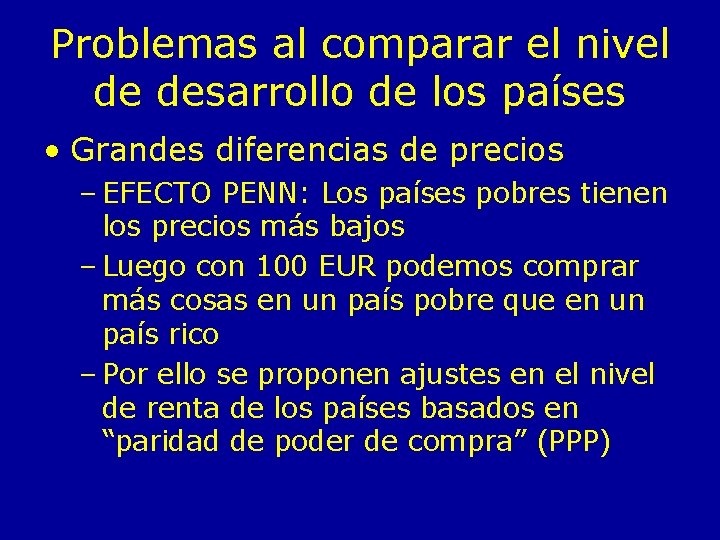 Problemas al comparar el nivel de desarrollo de los países

• Grandes diferencias de precios
– EFECTO PENN: Los países pobres tienen los precios más bajos
– Luego con 100 EUR podemos comprar más cosas en un país pobre que en un país rico
– Por ello se proponen ajustes en el nivel de renta de los países basados en “paridad de poder de compra” (PPP)